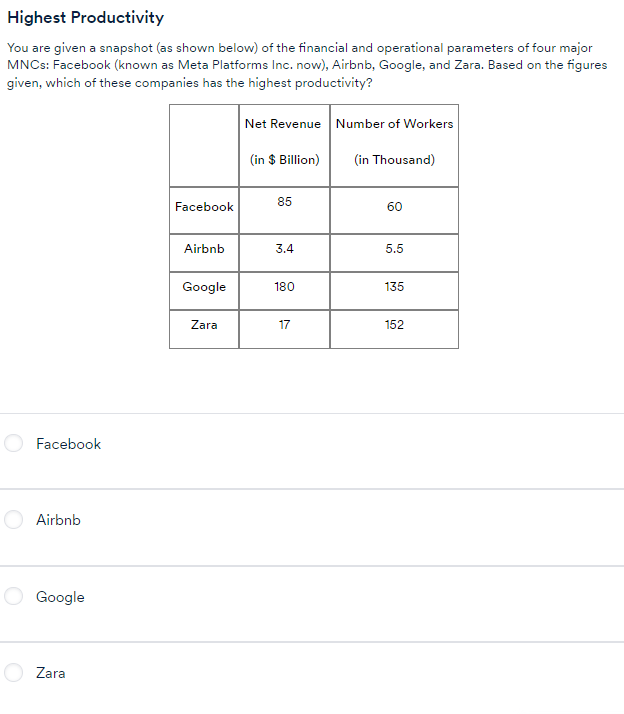 Highest Productivity

You are given a snapshot (as shown below) of the financial and operational parameters of four major MNCs: Facebook (known as Meta Platforms Inc. now), Airbnb, Google, and Zara. Based on the figures given, which of these companies has the highest productivity?

| | Net Revenue (in \$ Billion) | Number of Workers (in Thousand) |
|---|---|---|
| Facebook | 85 | 60 |
| Airbnb | 3.4 | 5.5 |
| Google | 180 | 135 |
| Zara | 17 | 152 |

Facebook

Airbnb

Google

Zara